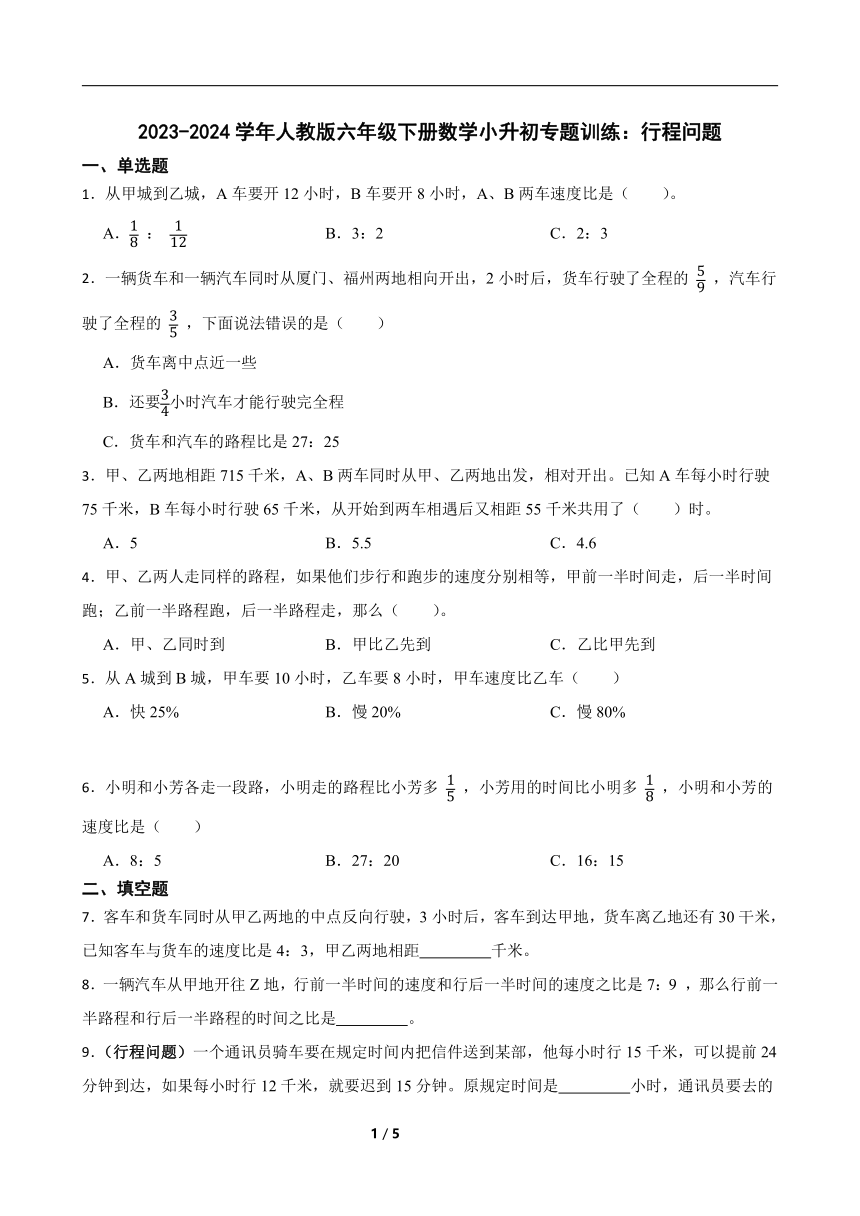 2023-2024 学年人教版六年级下册数学小升初专题训练：行程问题

一、单选题

1．从甲城到乙城，A 车要开 12 小时，B 车要开 8 小时，A、B 两车速度比是（　　）。

A．$\frac{1}{8}$ ： $\frac{1}{12}$　　B．3：2　　C．2：3

2．一辆货车和一辆汽车同时从厦门、福州两地相向开出，2 小时后，货车行驶了全程的 $\frac{5}{9}$ ，汽车行驶了全程的 $\frac{3}{5}$ ，下面说法错误的是（　　）

A．货车离中点近一些

B．还要$\frac{3}{4}$小时汽车才能行驶完全程

C．货车和汽车的路程比是 27：25

3．甲、乙两地相距 715 千米，A、B 两车同时从甲、乙两地出发，相对开出。已知 A 车每小时行驶 75 千米，B 车每小时行驶 65 千米，从开始到两车相遇后又相距 55 千米共用了（　　）时。

A．5　　B．5.5　　C．4.6

4．甲、乙两人走同样的路程，如果他们步行和跑步的速度分别相等，甲前一半时间走，后一半时间跑；乙前一半路程跑，后一半路程走，那么（　　）。

A．甲、乙同时到　　B．甲比乙先到　　C．乙比甲先到

5．从 A 城到 B 城，甲车要 10 小时，乙车要 8 小时，甲车速度比乙车（　　）

A．快 25%　　B．慢 20%　　C．慢 80%

6．小明和小芳各走一段路，小明走的路程比小芳多 $\frac{1}{5}$ ，小芳用的时间比小明多 $\frac{1}{8}$ ，小明和小芳的速度比是（　　）

A．8：5　　B．27：20　　C．16：15

二、填空题

7．客车和货车同时从甲乙两地的中点反向行驶，3 小时后，客车到达甲地，货车离乙地还有 30 千米，已知客车与货车的速度比是 4：3，甲乙两地相距________千米。

8．一辆汽车从甲地开往 Z 地，行前一半时间的速度和行后一半时间的速度之比是 7：9 ，那么行前一半路程和行后一半路程的时间之比是________。

9．（行程问题）一个通讯员骑车要在规定时间内把信件送到某部，他每小时行 15 千米，可以提前 24 分钟到达，如果每小时行 12 千米，就要迟到 15 分钟。原规定时间是________小时，通讯员要去的

1 / 5